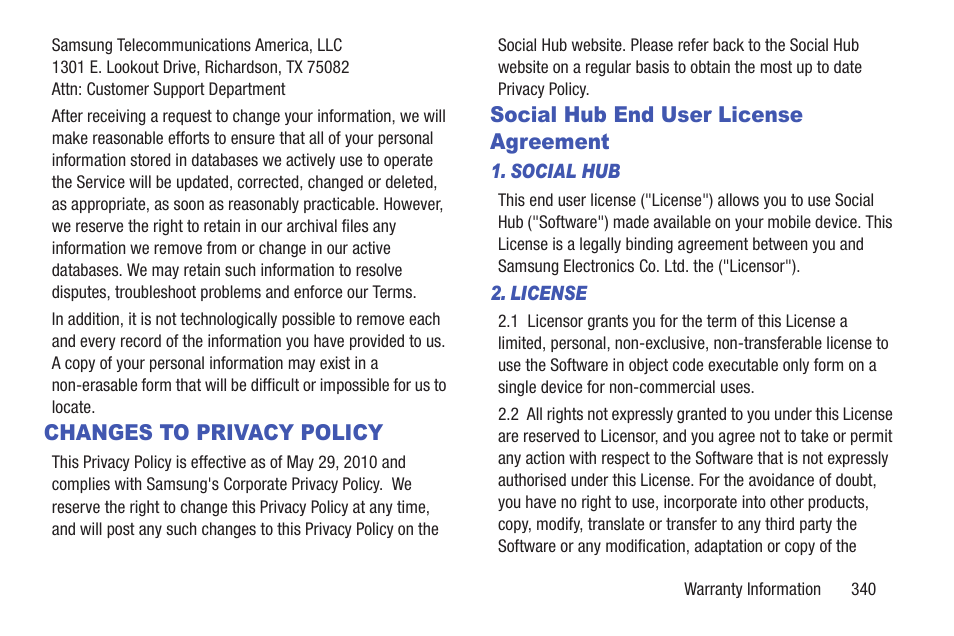 Samsung Telecommunications America, LLC
1301 E. Lookout Drive, Richardson, TX 75082
Attn: Customer Support Department

After receiving a request to change your information, we will make reasonable efforts to ensure that all of your personal information stored in databases we actively use to operate the Service will be updated, corrected, changed or deleted, as appropriate, as soon as reasonably practicable. However, we reserve the right to retain in our archival files any information we remove from or change in our active databases. We may retain such information to resolve disputes, troubleshoot problems and enforce our Terms.

In addition, it is not technologically possible to remove each and every record of the information you have provided to us. A copy of your personal information may exist in a non-erasable form that will be difficult or impossible for us to locate.

CHANGES TO PRIVACY POLICY

This Privacy Policy is effective as of May 29, 2010 and complies with Samsung's Corporate Privacy Policy. We reserve the right to change this Privacy Policy at any time, and will post any such changes to this Privacy Policy on the Social Hub website. Please refer back to the Social Hub website on a regular basis to obtain the most up to date Privacy Policy.

Social Hub End User License Agreement

1. SOCIAL HUB

This end user license ("License") allows you to use Social Hub ("Software") made available on your mobile device. This License is a legally binding agreement between you and Samsung Electronics Co. Ltd. the ("Licensor").

2. LICENSE

2.1 Licensor grants you for the term of this License a limited, personal, non-exclusive, non-transferable license to use the Software in object code executable only form on a single device for non-commercial uses.

2.2 All rights not expressly granted to you under this License are reserved to Licensor, and you agree not to take or permit any action with respect to the Software that is not expressly authorised under this License. For the avoidance of doubt, you have no right to use, incorporate into other products, copy, modify, translate or transfer to any third party the Software or any modification, adaptation or copy of the

Warranty Information 340